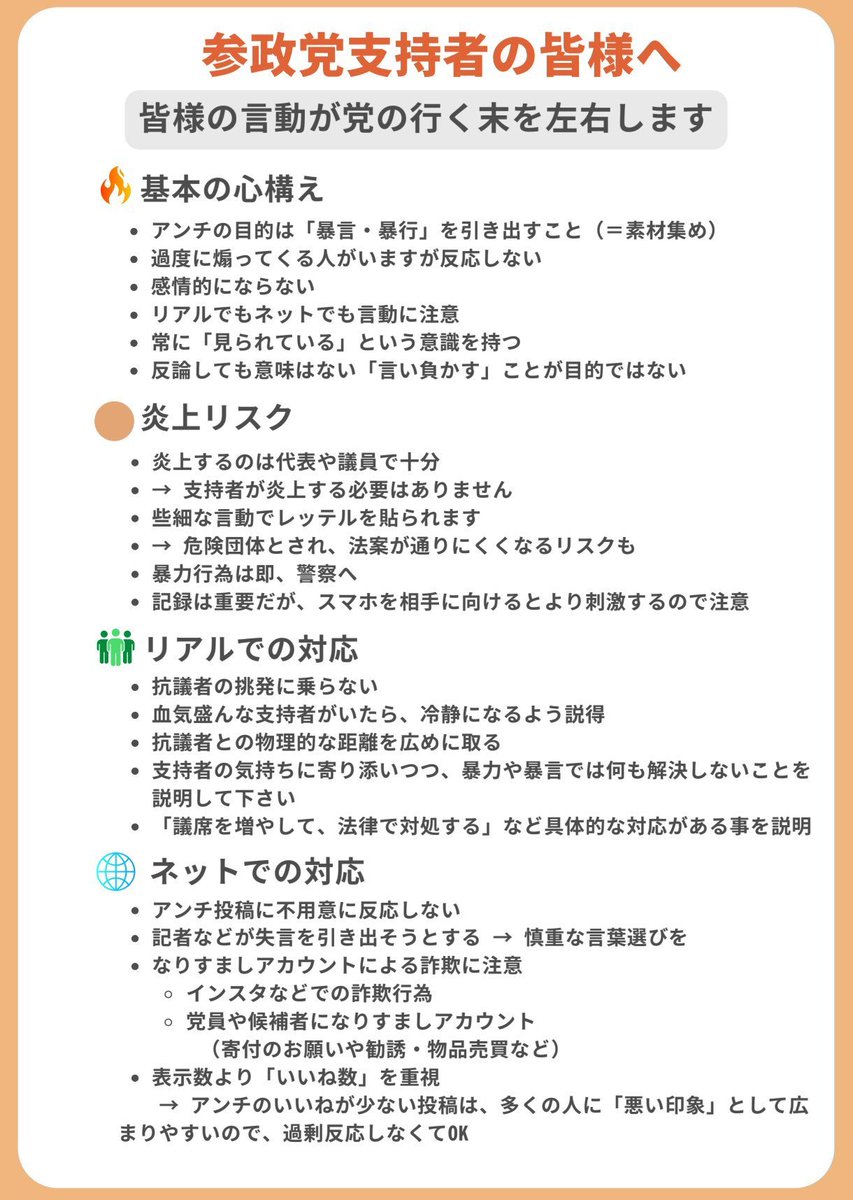 参政党支持者の皆様へ

皆様の言動が党の行く末を左右します

基本の心構え

- アンチの目的は「暴言・暴行」を引き出すこと（＝素材集め）
- 過度に煽ってくる人がいますが反応しない
- 感情的にならない
- リアルでもネットでも言動に注意
- 常に「見られている」という意識を持つ
- 反論しても意味はない「言い負かす」ことが目的ではない

炎上リスク

- 炎上するのは代表や議員で十分
- → 支持者が炎上する必要はありません
- 些細な言動でレッテルを貼られます
- → 危険団体とされ、法案が通りにくくなるリスクも
- 暴力行為は即、警察へ
- 記録は重要だが、スマホを相手に向けるとより刺激するので注意

リアルでの対応

- 抗議者の挑発に乗らない
- 血気盛んな支持者がいたら、冷静になるよう説得
- 抗議者との物理的な距離を広めに取る
- 支持者の気持ちに寄り添いつつ、暴力や暴言では何も解決しないことを説明して下さい
- 「議席を増やして、法律で対処する」など具体的な対応がある事を説明

ネットでの対応

- アンチ投稿に不用意に反応しない
- 記者などが失言を引き出そうとする → 慎重な言葉選びを
- なりすましアカウントによる詐欺に注意
  - インスタなどでの詐欺行為
  - 党員や候補者になりすましアカウント
    （寄付のお願いや勧誘・物品売買など）
- 表示数より「いいね数」を重視
  → アンチのいいねが少ない投稿は、多くの人に「悪い印象」として広まりやすいので、過剰反応しなくてOK